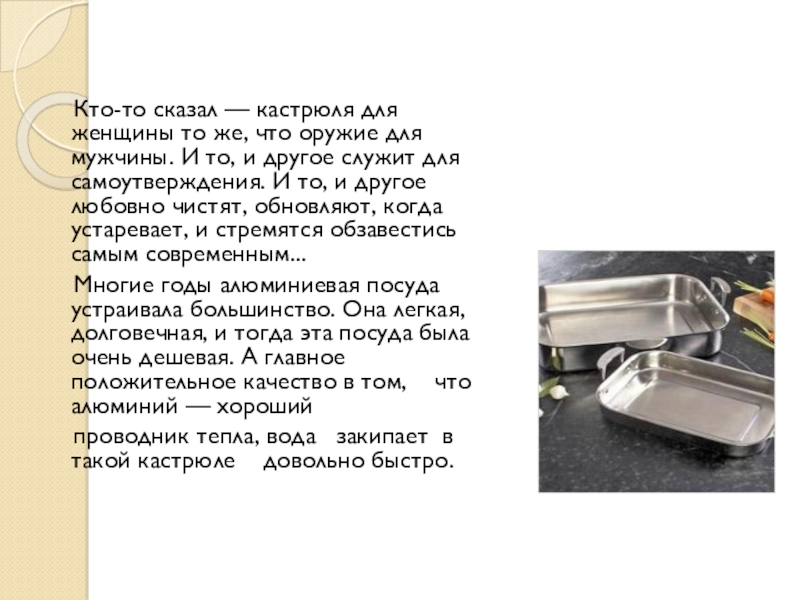 Кто-то сказал — кастрюля для женщины то же, что оружие для мужчины. И то, и другое служит для самоутверждения. И то, и другое любовно чистят, обновляют, когда устаревает, и стремятся обзавестись самым современным...

Многие годы алюминиевая посуда устраивала большинство. Она легкая, долговечная, и тогда эта посуда была очень дешевая. А главное положительное качество в том, что алюминий — хороший

проводник тепла, вода закипает в такой кастрюле довольно быстро.